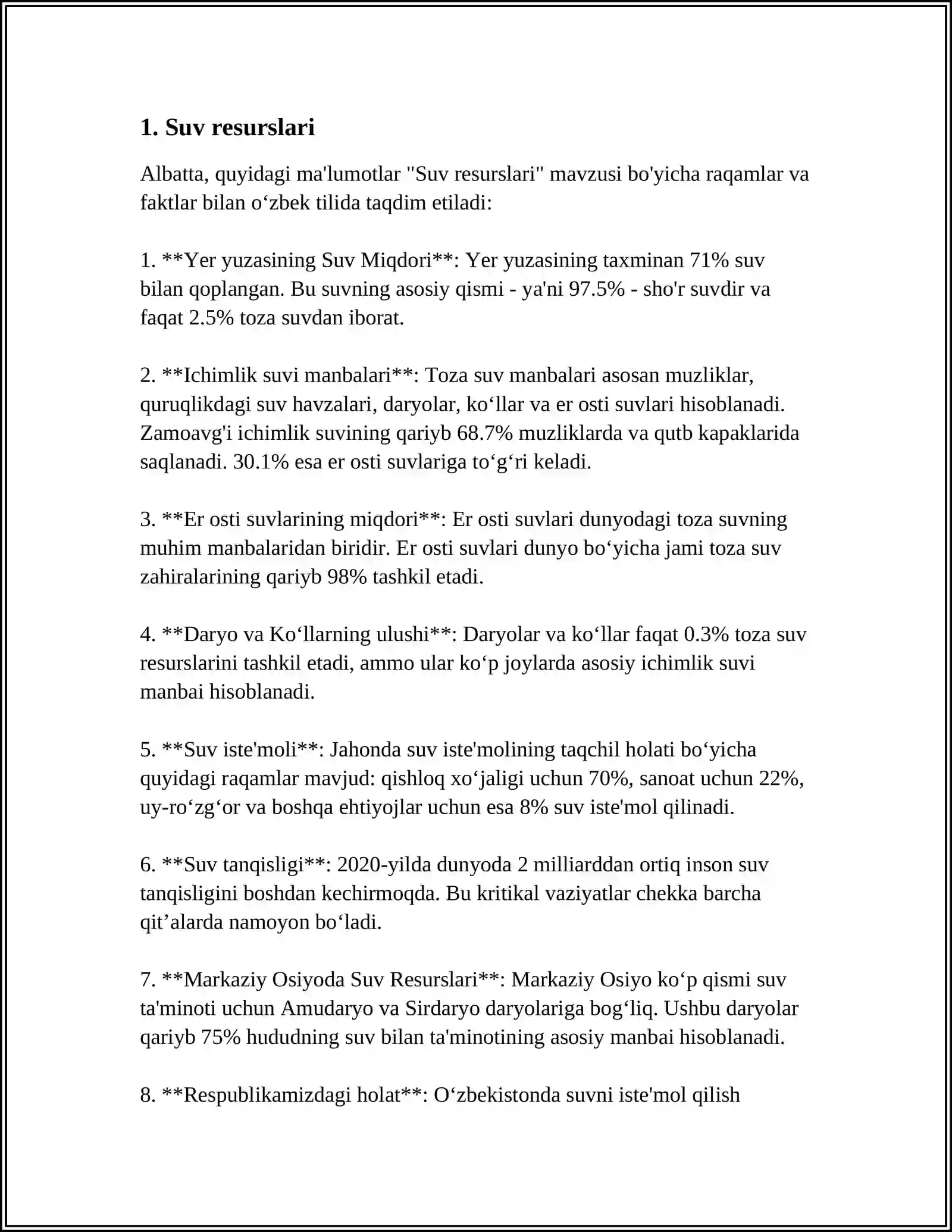 1. Suv resurslari

Albatta, quyidagi ma'lumotlar "Suv resurslari" mavzusi bo'yicha raqamlar va faktlar bilan o‘zbek tilida taqdim etiladi:

1. **Yer yuzasining Suv Miqdori**: Yer yuzasining taxminan 71% suv bilan qoplangan. Bu suvning asosiy qismi - ya'ni 97.5% - sho'r suvdir va faqat 2.5% toza suvdan iborat.

2. **Ichimlik suvi manbalari**: Toza suv manbalari asosan muzliklar, quruqlikdagi suv havzalari, daryolar, ko‘llar va er osti suvlari hisoblanadi. Zamoavg'i ichimlik suvining qariyb 68.7% muzliklarda va qutb kapaklarida saqlanadi. 30.1% esa er osti suvlariga to‘g‘ri keladi.

3. **Er osti suvlarining miqdori**: Er osti suvlari dunyodagi toza suvning muhim manbalaridan biridir. Er osti suvlari dunyo bo‘yicha jami toza suv zahiralarining qariyb 98% tashkil etadi.

4. **Daryo va Ko‘llarning ulushi**: Daryolar va ko‘llar faqat 0.3% toza suv resurslarini tashkil etadi, ammo ular ko‘p joylarda asosiy ichimlik suvi manbai hisoblanadi.

5. **Suv iste'moli**: Jahonda suv iste'molining taqchil holati bo‘yicha quyidagi raqamlar mavjud: qishloq xo‘jaligi uchun 70%, sanoat uchun 22%, uy-ro‘zg‘or va boshqa ehtiyojlar uchun esa 8% suv iste'mol qilinadi.

6. **Suv tanqisligi**: 2020-yilda dunyoda 2 milliarddan ortiq inson suv tanqisligini boshdan kechirmoqda. Bu kritikal vaziyatlar chekka barcha qit’alarda namoyon bo‘ladi.

7. **Markaziy Osiyoda Suv Resurslari**: Markaziy Osiyo ko‘p qismi suv ta'minoti uchun Amudaryo va Sirdaryo daryolariga bog‘liq. Ushbu daryolar qariyb 75% hududning suv bilan ta'minotining asosiy manbai hisoblanadi.

8. **Respublikamizdagi holat**: O‘zbekistonda suvni iste'mol qilish